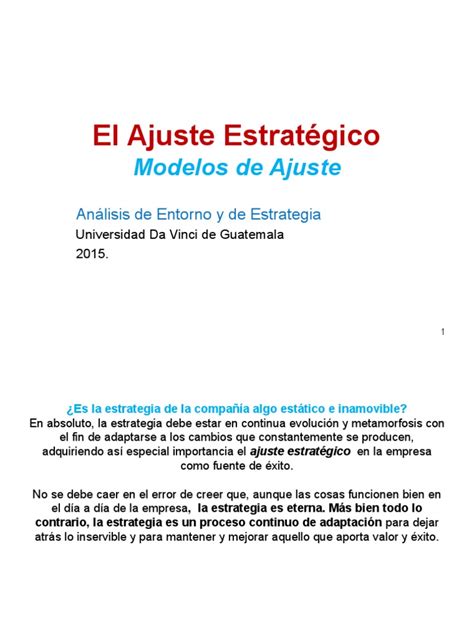 El Ajuste Estratégico
Modelos de Ajuste

Análisis de Entorno y de Estrategia
Universidad Da Vinci de Guatemala
2015.

1

¿Es la estrategia de la compañía algo estático e inamovible?
En absoluto, la estrategia debe estar en continua evolución y metamorfosis con el fin de adaptarse a los cambios que constantemente se producen, adquiriendo así especial importancia el ajuste estratégico en la empresa como fuente de éxito.

No se debe caer en el error de creer que, aunque las cosas funcionen bien en el día a día de la empresa, la estrategia es eterna. Más bien todo lo contrario, la estrategia es un proceso continuo de adaptación para dejar atrás lo inservible y para mantener y mejorar aquello que aporta valor y éxito.